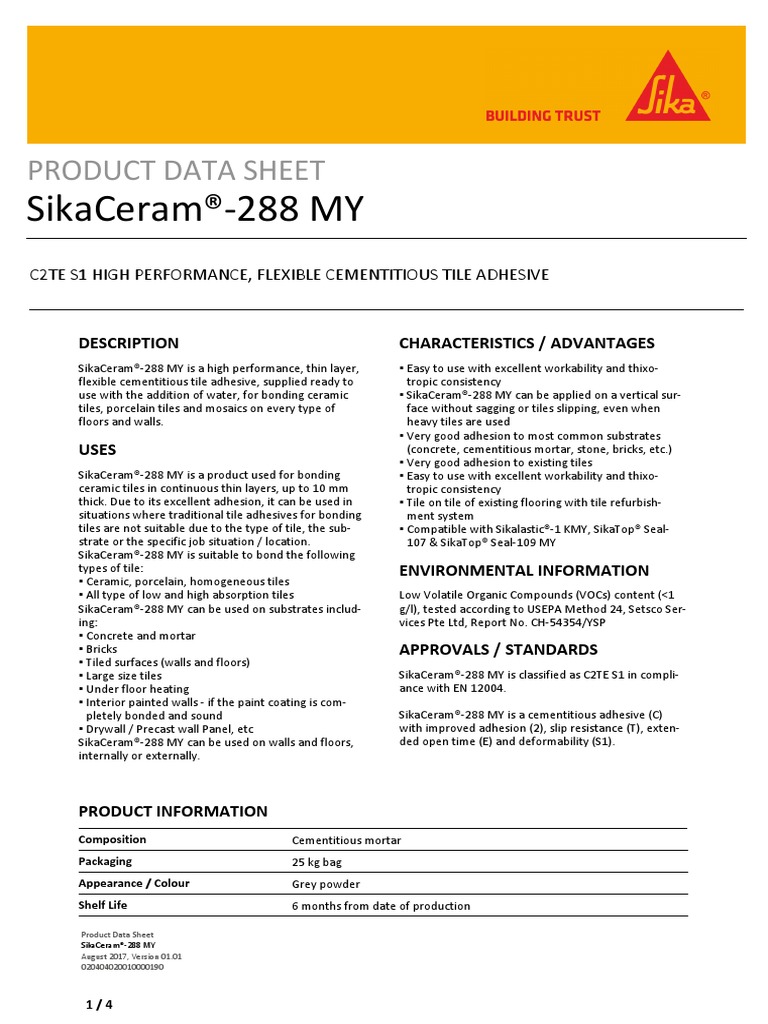 BUILDING TRUST

Sika®

PRODUCT DATA SHEET
SikaCeram®-288 MY

C2TE S1 HIGH PERFORMANCE, FLEXIBLE CEMENTITIOUS TILE ADHESIVE

DESCRIPTION

SikaCeram®-288 MY is a high performance, thin layer, flexible cementitious tile adhesive, supplied ready to use with the addition of water, for bonding ceramic tiles, porcelain tiles and mosaics on every type of floors and walls.

USES

SikaCeram®-288 MY is a product used for bonding ceramic tiles in continuous thin layers, up to 10 mm thick. Due to its excellent adhesion, it can be used in situations where traditional tile adhesives for bonding tiles are not suitable due to the type of tile, the substrate or the specific job situation / location.
SikaCeram®-288 MY is suitable to bond the following types of tile:
▪ Ceramic, porcelain, homogeneous tiles
▪ All type of low and high absorption tiles
SikaCeram®-288 MY can be used on substrates including:
▪ Concrete and mortar
▪ Bricks
▪ Tiled surfaces (walls and floors)
▪ Large size tiles
▪ Under floor heating
▪ Interior painted walls - if the paint coating is completely bonded and sound
▪ Drywall / Precast wall Panel, etc
SikaCeram®-288 MY can be used on walls and floors, internally or externally.

CHARACTERISTICS / ADVANTAGES

▪ Easy to use with excellent workability and thixotropic consistency
▪ SikaCeram®-288 MY can be applied on a vertical surface without sagging or tiles slipping, even when heavy tiles are used
▪ Very good adhesion to most common substrates (concrete, cementitious mortar, stone, bricks, etc.)
▪ Very good adhesion to existing tiles
▪ Easy to use with excellent workability and thixotropic consistency
▪ Tile on tile of existing flooring with tile refurbishment system
▪ Compatible with Sikalastic®-1 KMY, SikaTop® Seal-107 & SikaTop® Seal-109 MY

ENVIRONMENTAL INFORMATION

Low Volatile Organic Compounds (VOCs) content (<1 g/l), tested according to USEPA Method 24, Setsco Services Pte Ltd, Report No. CH-54354/YSP

APPROVALS / STANDARDS

SikaCeram®-288 MY is classified as C2TE S1 in compliance with EN 12004.

SikaCeram®-288 MY is a cementitious adhesive (C) with improved adhesion (2), slip resistance (T), extended open time (E) and deformability (S1).

PRODUCT INFORMATION

| Composition | Cementitious mortar |
|---|---|
| Packaging | 25 kg bag |
| Appearance / Colour | Grey powder |
| Shelf Life | 6 months from date of production |

Product Data Sheet
SikaCeram®-288 MY
August 2017, Version 01.01
020404020010000190

1 / 4